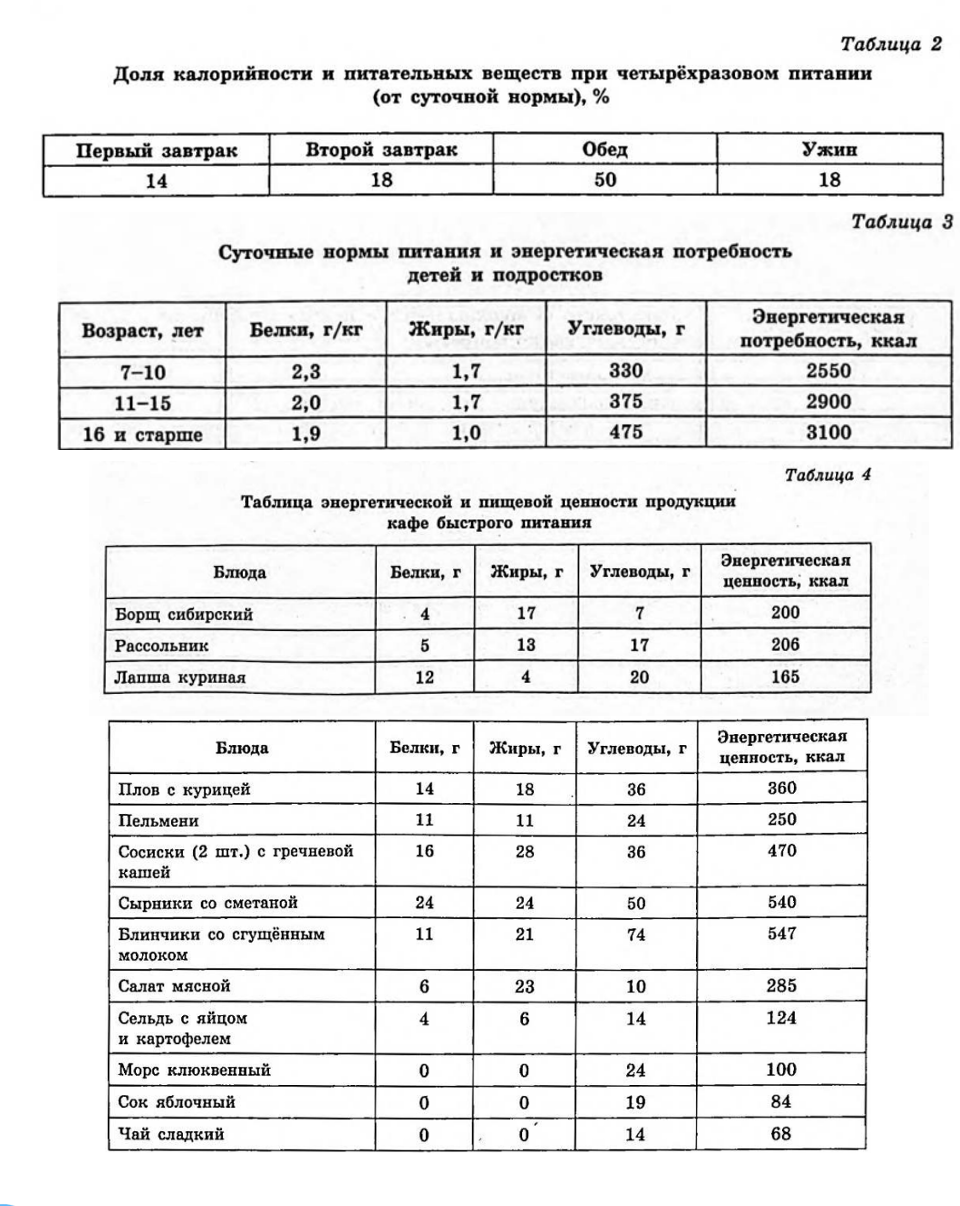 Таблица 2

Доля калорийности и питательных веществ при четырёхразовом питании (от суточной нормы), %

| Первый завтрак | Второй завтрак | Обед | Ужин |
|---|---|---|---|
| 14 | 18 | 50 | 18 |

Таблица 3

Суточные нормы питания и энергетическая потребность детей и подростков

| Возраст, лет | Белки, г/кг | Жиры, г/кг | Углеводы, г | Энергетическая потребность, ккал |
|---|---|---|---|---|
| 7–10 | 2,3 | 1,7 | 330 | 2550 |
| 11–15 | 2,0 | 1,7 | 375 | 2900 |
| 16 и старше | 1,9 | 1,0 | 475 | 3100 |

Таблица 4

Таблица энергетической и пищевой ценности продукции кафе быстрого питания

| Блюда | Белки, г | Жиры, г | Углеводы, г | Энергетическая ценность, ккал |
|---|---|---|---|---|
| Борщ сибирский | 4 | 17 | 7 | 200 |
| Рассольник | 5 | 13 | 17 | 206 |
| Лапша куриная | 12 | 4 | 20 | 165 |

| Блюда | Белки, г | Жиры, г | Углеводы, г | Энергетическая ценность, ккал |
|---|---|---|---|---|
| Плов с курицей | 14 | 18 | 36 | 360 |
| Пельмени | 11 | 11 | 24 | 250 |
| Сосиски (2 шт.) с гречневой кашей | 16 | 28 | 36 | 470 |
| Сырники со сметаной | 24 | 24 | 50 | 540 |
| Блинчики со сгущённым молоком | 11 | 21 | 74 | 547 |
| Салат мясной | 6 | 23 | 10 | 285 |
| Сельдь с яйцом и картофелем | 4 | 6 | 14 | 124 |
| Морс клюквенный | 0 | 0 | 24 | 100 |
| Сок яблочный | 0 | 0 | 19 | 84 |
| Чай сладкий | 0 | 0 | 14 | 68 |